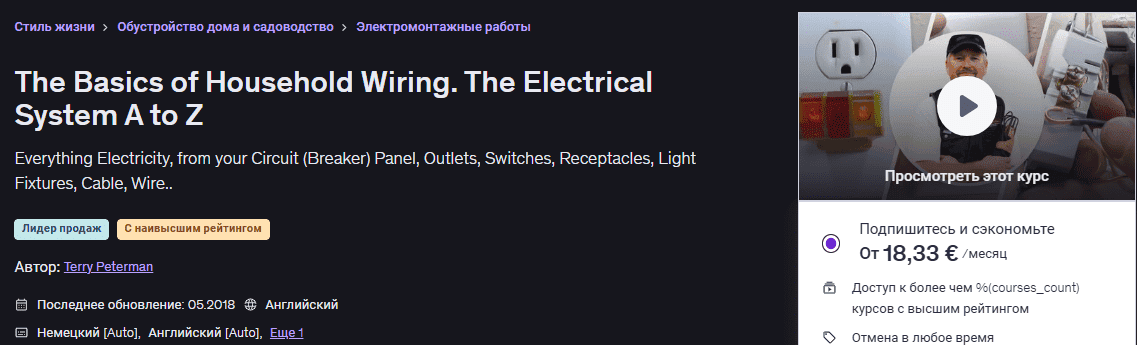 Стиль жизни > Обустройство дома и садоводство > Электромонтажные работы

The Basics of Household Wiring. The Electrical System A to Z

Everything Electricity, from your Circuit (Breaker) Panel, Outlets, Switches, Receptacles, Light Fixtures, Cable, Wire..

Лидер продаж С наивысшим рейтингом

Автор: Terry Peterman

Последнее обновление: 05.2018 Английский

Немецкий [Auto], Английский [Auto], Еще 1

Просмотреть этот курс

Подпишитесь и сэкономьте

От 18,33 € /месяц

Доступ к более чем %(courses_count) курсов с высшим рейтингом

Отмена в любое время